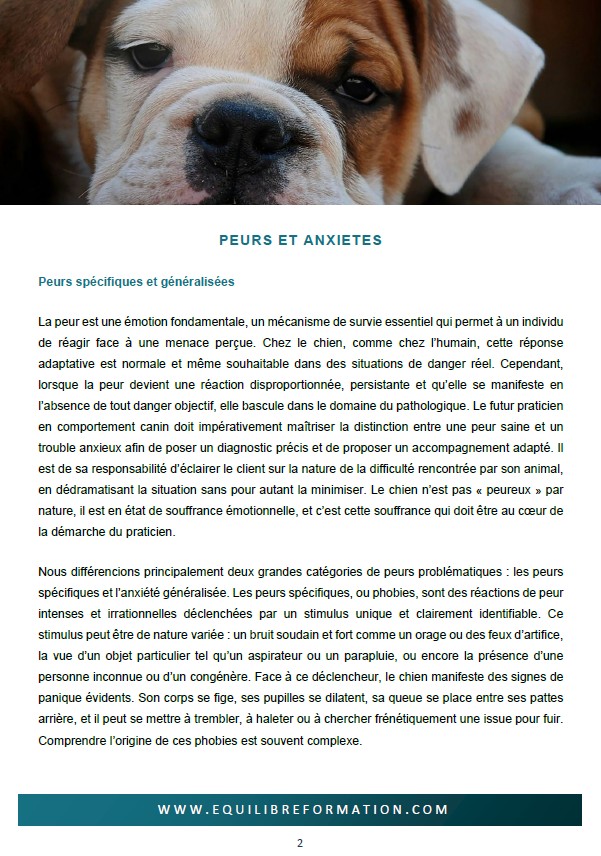 PEURS ET ANXIETES

Peurs spécifiques et généralisées

La peur est une émotion fondamentale, un mécanisme de survie essentiel qui permet à un individu de réagir face à une menace perçue. Chez le chien, comme chez l'humain, cette réponse adaptative est normale et même souhaitable dans des situations de danger réel. Cependant, lorsque la peur devient une réaction disproportionnée, persistante et qu'elle se manifeste en l'absence de tout danger objectif, elle bascule dans le domaine du pathologique. Le futur praticien en comportement canin doit impérativement maîtriser la distinction entre une peur saine et un trouble anxieux afin de poser un diagnostic précis et de proposer un accompagnement adapté. Il est de sa responsabilité d'éclairer le client sur la nature de la difficulté rencontrée par son animal, en dédramatisant la situation sans pour autant la minimiser. Le chien n'est pas « peureux » par nature, il est en état de souffrance émotionnelle, et c'est cette souffrance qui doit être au cœur de la démarche du praticien.

Nous différencions principalement deux grandes catégories de peurs problématiques : les peurs spécifiques et l'anxiété généralisée. Les peurs spécifiques, ou phobies, sont des réactions de peur intenses et irrationnelles déclenchées par un stimulus unique et clairement identifiable. Ce stimulus peut être de nature variée : un bruit soudain et fort comme un orage ou des feux d'artifice, la vue d'un objet particulier tel qu'un aspirateur ou un parapluie, ou encore la présence d'une personne inconnue ou d'un congénère. Face à ce déclencheur, le chien manifeste des signes de panique évidents. Son corps se fige, ses pupilles se dilatent, sa queue se place entre ses pattes arrière, et il peut se mettre à trembler, à haleter ou à chercher frénétiquement une issue pour fuir. Comprendre l'origine de ces phobies est souvent complexe.

WWW.EQUILIBREFORMATION.COM

2